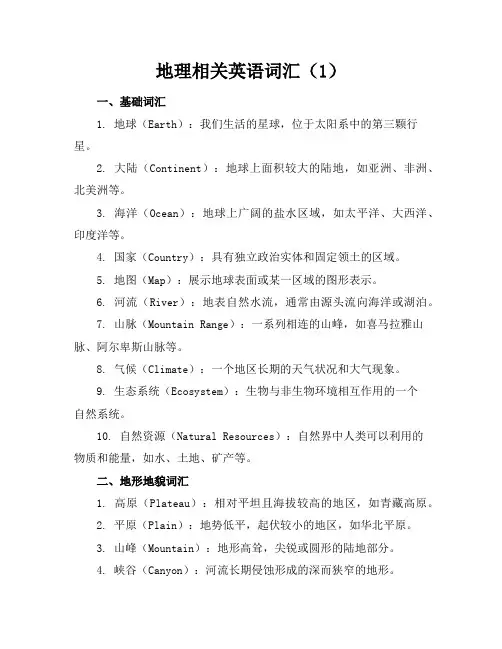 地理相关英语词汇（1）

一、基础词汇

1. 地球（Earth）：我们生活的星球，位于太阳系中的第三颗行星。

2. 大陆（Continent）：地球上面积较大的陆地，如亚洲、非洲、北美洲等。

3. 海洋（Ocean）：地球上广阔的盐水区域，如太平洋、大西洋、印度洋等。

4. 国家（Country）：具有独立政治实体和固定领土的区域。

5. 地图（Map）：展示地球表面或某一区域的图形表示。

6. 河流（River）：地表自然水流，通常由源头流向海洋或湖泊。

7. 山脉（Mountain Range）：一系列相连的山峰，如喜马拉雅山脉、阿尔卑斯山脉等。

8. 气候（Climate）：一个地区长期的天气状况和大气现象。

9. 生态系统（Ecosystem）：生物与非生物环境相互作用的一个自然系统。

10. 自然资源（Natural Resources）：自然界中人类可以利用的物质和能量，如水、土地、矿产等。

二、地形地貌词汇

1. 高原（Plateau）：相对平坦且海拔较高的地区，如青藏高原。

2. 平原（Plain）：地势低平，起伏较小的地区，如华北平原。

3. 山峰（Mountain）：地形高耸，尖锐或圆形的陆地部分。

4. 峡谷（Canyon）：河流长期侵蚀形成的深而狭窄的地形。